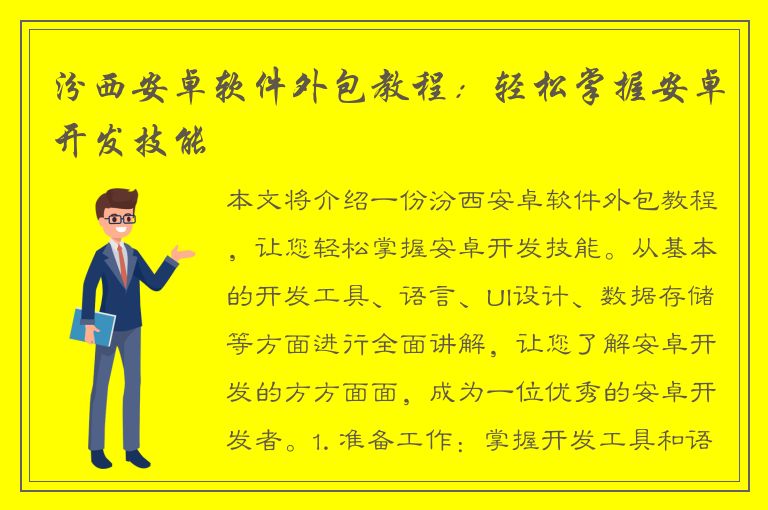 汾西安卓软件外包教程：轻松掌握安卓开发技能

本文将介绍一份汾西安卓软件外包教程，让您轻松掌握安卓开发技能。从基本的开发工具、语言、UI设计、数据存储等方面进行全面讲解，让您了解安卓开发的方方面面，成为一位优秀的安卓开发者。1. 准备工作：掌握开发工具和语